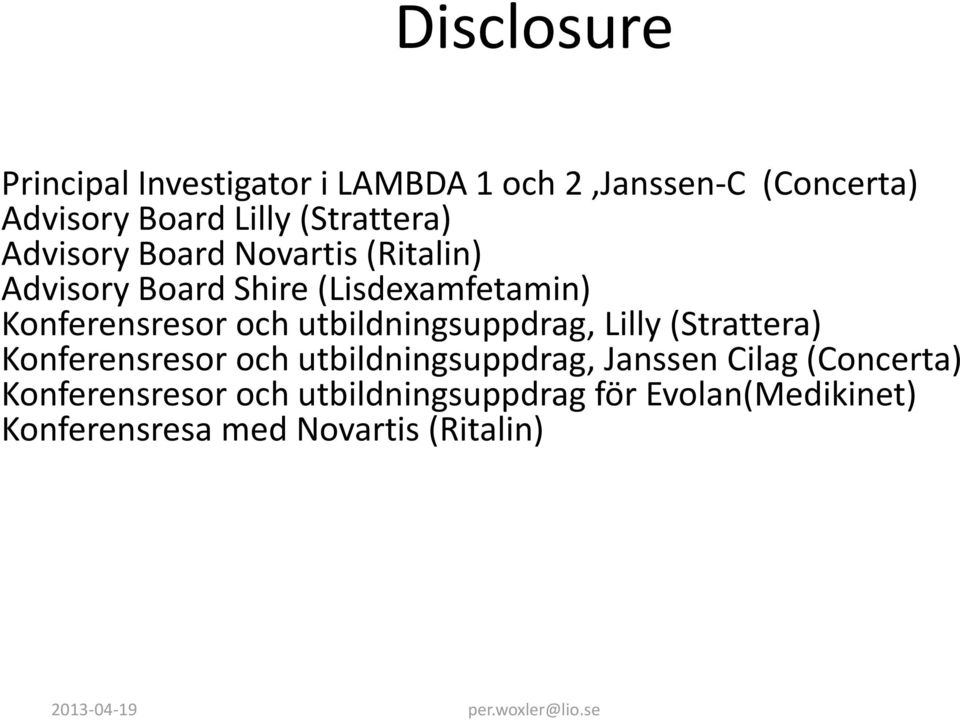 Disclosure

Principal Investigator i LAMBDA 1 och 2 ,Janssen-C (Concerta)
Advisory Board Lilly (Strattera)
Advisory Board Novartis (Ritalin)
Advisory Board Shire (Lisdexamfetamin)
Konferensresor och utbildningsuppdrag, Lilly (Strattera)
Konferensresor och utbildningsuppdrag, Janssen Cilag (Concerta)
Konferensresor och utbildningsuppdrag för Evolan(Medikinet)
Konferensresa med Novartis (Ritalin)

2013-04-19 per.woxler@lio.se